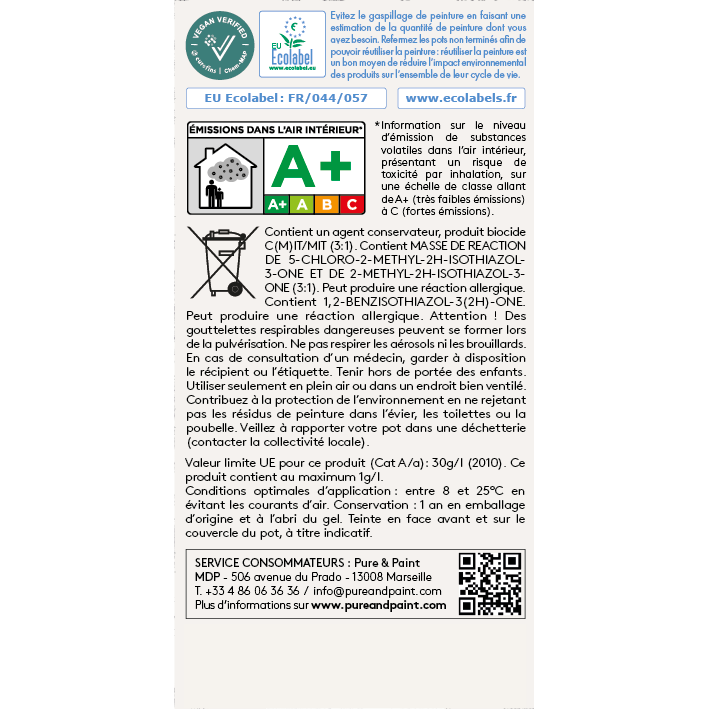 VEGAN VERIFIED
eurofins | Chem-MAP

EU Ecolabel
www.ecolabel.eu

Evitez le gaspillage de peinture en faisant une estimation de la quantité de peinture dont vous avez besoin. Refermez les pots non terminés afin de pouvoir réutiliser la peinture : réutiliser la peinture est un bon moyen de réduire l'impact environnemental des produits sur l'ensemble de leur cycle de vie.

EU Ecolabel : FR/044/057

www.ecolabels.fr

ÉMISSIONS DANS L'AIR INTÉRIEUR*
A+
A+ A B C

*Information sur le niveau d'émission de substances volatiles dans l'air intérieur, présentant un risque de toxicité par inhalation, sur une échelle de classe allant de A+ (très faibles émissions) à C (fortes émissions).

Contient un agent conservateur, produit biocide C(M)IT/MIT (3:1). Contient MASSE DE REACTION DE 5-CHLORO-2-METHYL-2H-ISOTHIAZOL-3-ONE ET DE 2-METHYL-2H-ISOTHIAZOL-3-ONE (3:1). Peut produire une réaction allergique. Contient 1,2-BENZISOTHIAZOL-3(2H)-ONE. Peut produire une réaction allergique. Attention ! Des gouttelettes respirables dangereuses peuvent se former lors de la pulvérisation. Ne pas respirer les aérosols ni les brouillards. En cas de consultation d'un médecin, garder à disposition le récipient ou l'étiquette. Tenir hors de portée des enfants. Utiliser seulement en plein air ou dans un endroit bien ventilé. Contribuez à la protection de l'environnement en ne rejetant pas les résidus de peinture dans l'évier, les toilettes ou la poubelle. Veillez à rapporter votre pot dans une déchetterie (contacter la collectivité locale).

Valeur limite UE pour ce produit (Cat A/a) : 30g/l (2010). Ce produit contient au maximum 1g/l.
Conditions optimales d'application : entre 8 et 25°C en évitant les courants d'air. Conservation : 1 an en emballage d'origine et à l'abri du gel. Teinte en face avant et sur le couvercle du pot, à titre indicatif.

SERVICE CONSOMMATEURS : Pure & Paint
MDP - 506 avenue du Prado - 13008 Marseille
T. +33 4 86 06 36 36 / info@pureandpaint.com
Plus d'informations sur www.pureandpaint.com